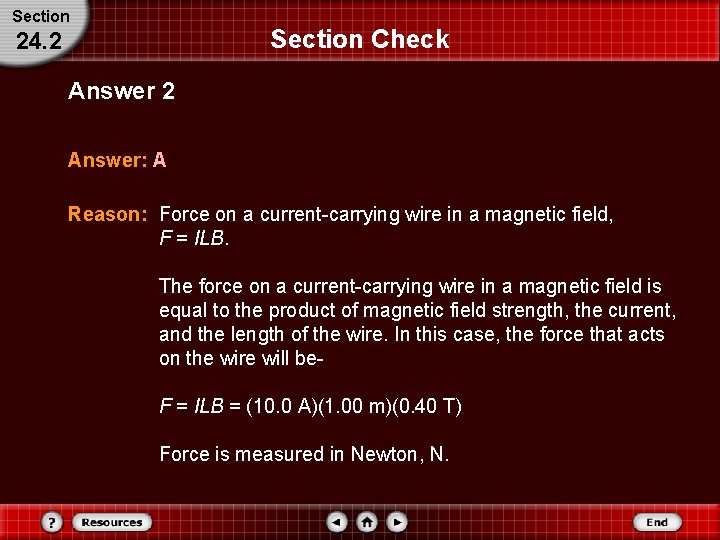 Section
24.2

Section Check

Answer 2

Answer: A

Reason: Force on a current-carrying wire in a magnetic field, $F = ILB$.

The force on a current-carrying wire in a magnetic field is equal to the product of magnetic field strength, the current, and the length of the wire. In this case, the force that acts on the wire will be-

$F = ILB = (10.0 A)(1.00 m)(0.40 T)$

Force is measured in Newton, N.

?
Resources
End